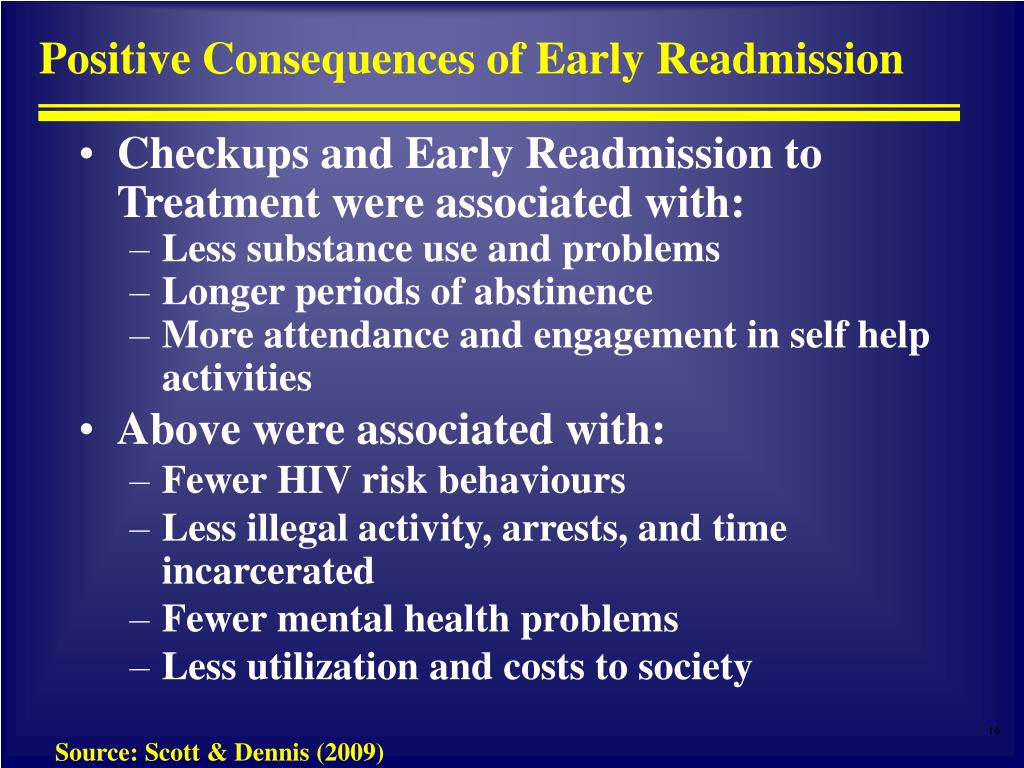 Positive Consequences of Early Readmission

• Checkups and Early Readmission to Treatment were associated with:
– Less substance use and problems
– Longer periods of abstinence
– More attendance and engagement in self help activities
• Above were associated with:
– Fewer HIV risk behaviours
– Less illegal activity, arrests, and time incarcerated
– Fewer mental health problems
– Less utilization and costs to society

16

Source: Scott & Dennis (2009)